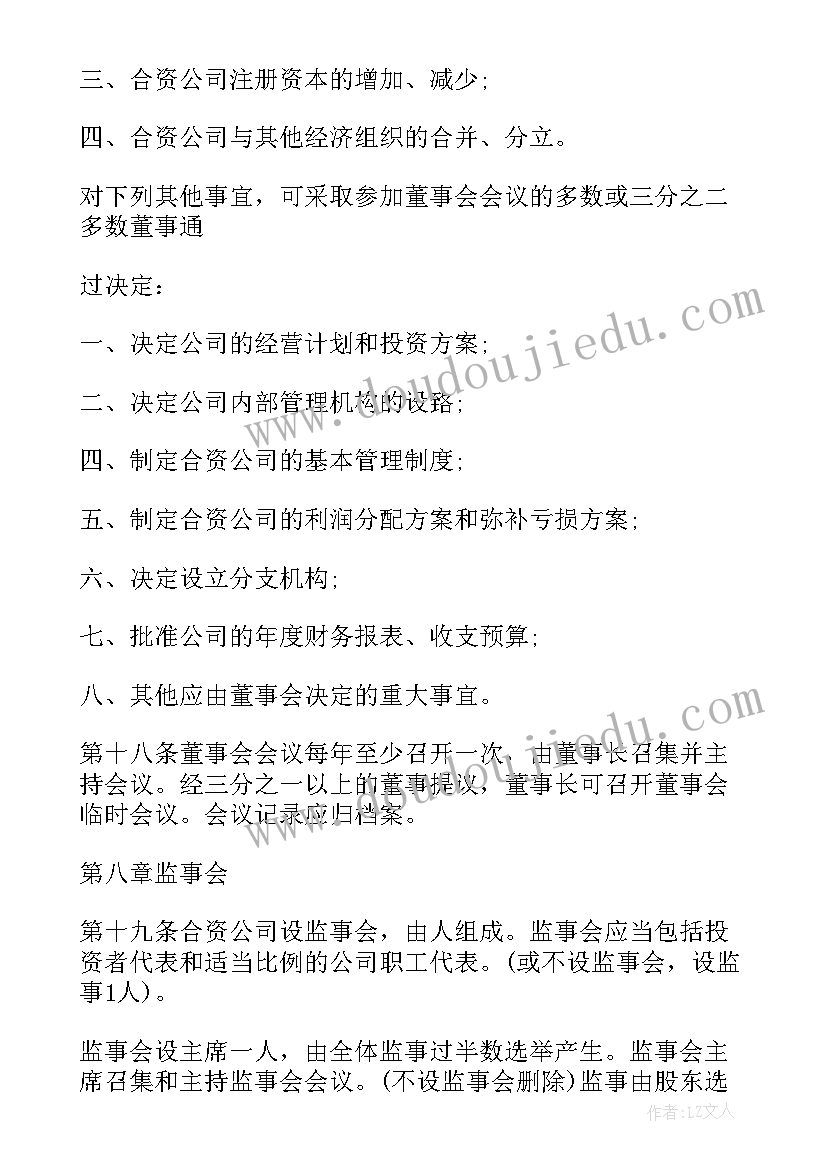 三、合资公司注册资本的增加、减少;

四、合资公司与其他经济组织的合并、分立。

对下列其他事宜，可采取参加董事会会议的多数或三分之二多数董事通

过决定：

一、决定公司的经营计划和投资方案;

二、决定公司内部管理机构的设路;

四、制定合资公司的基本管理制度;

五、制定合资公司的利润分配方案和弥补亏损方案;

六、决定设立分支机构;

七、批准公司的年度财务报表、收支预算;

八、其他应由董事会决定的重大事宜。

第十八条董事会会议每年至少召开一次，由董事长召集并主持会议。经三分之一以上的董事提议，董事长可召开董事会临时会议。会议记录应归档案。

第八章监事会

第十九条合资公司设监事会，由人组成。监事会应当包括投资者代表和适当比例的公司职工代表。(或不设监事会，设监事1人)。

监事会设主席一人，由全体监事过半数选举产生。监事会主席召集和主持监事会会议。(不设监事会删除)监事由股东选

www.doudoujiedu.com

作者：LZ文人